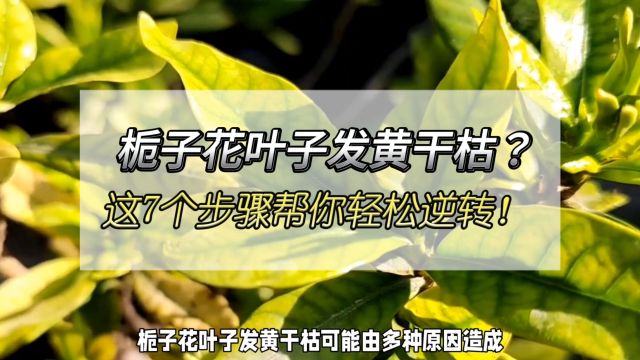 栀子花叶子发黄干枯？
这7个步骤帮你轻松逆转！

栀子花叶子发黄干枯可能由多种原因造成